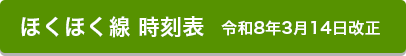 ほくほく線 時刻表 令和8年3月14日改正